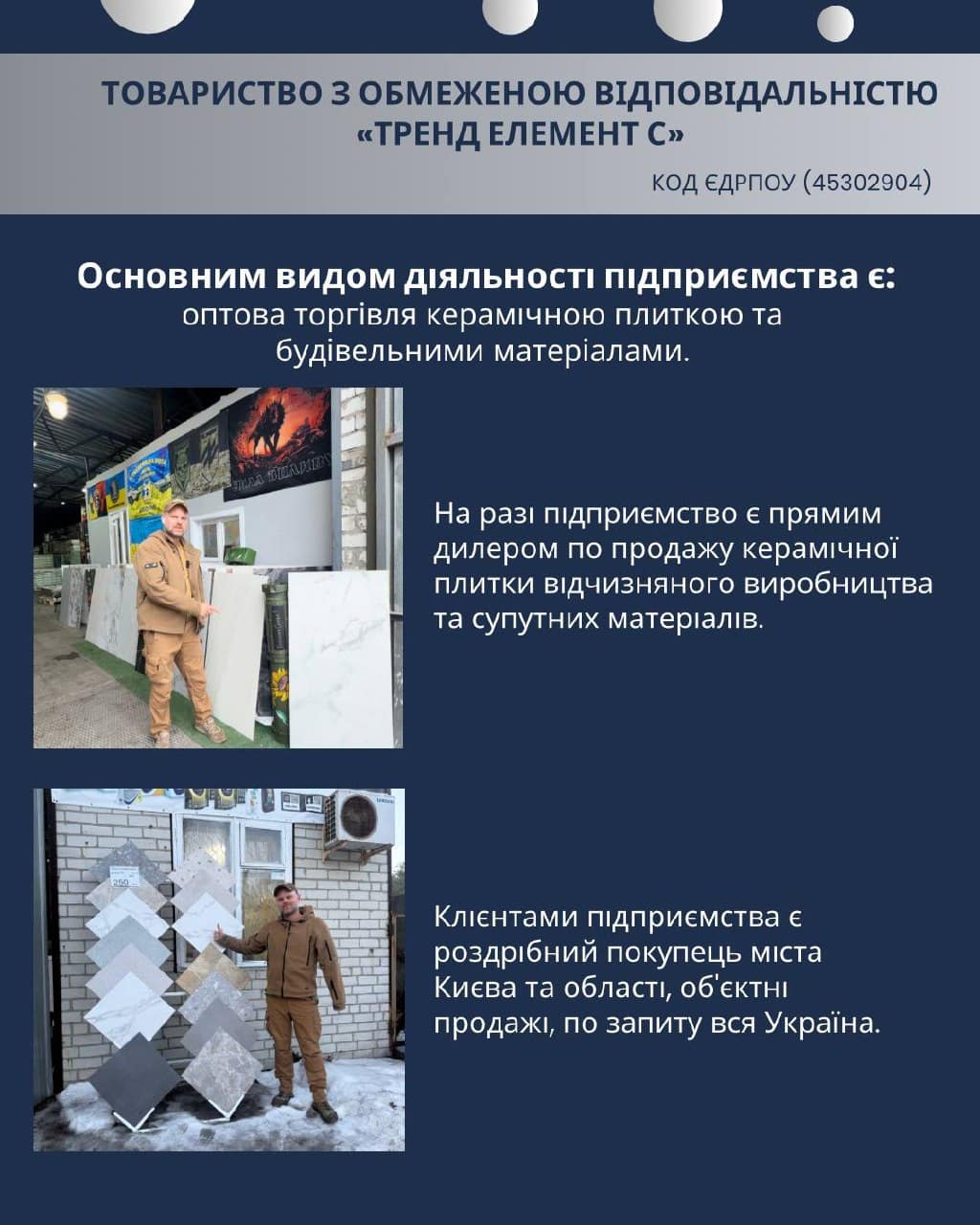 ТОВАРИСТВО З ОБМЕЖЕНОЮ ВІДПОВІДАЛЬНІСТЮ
«ТРЕНД ЕЛЕМЕНТ С»

КОД ЄДРПОУ (45302904)

Основним видом діяльності підприємства є:
оптова торгівля керамічною плиткою та будівельними матеріалами.

На разі підприємство є прямим дилером по продажу керамічної плитки відчизняного виробництва та супутних матеріалів.

Клієнтами підприємства є роздрібний покупець міста Києва та області, об'єктні продажі, по запиту вся Україна.